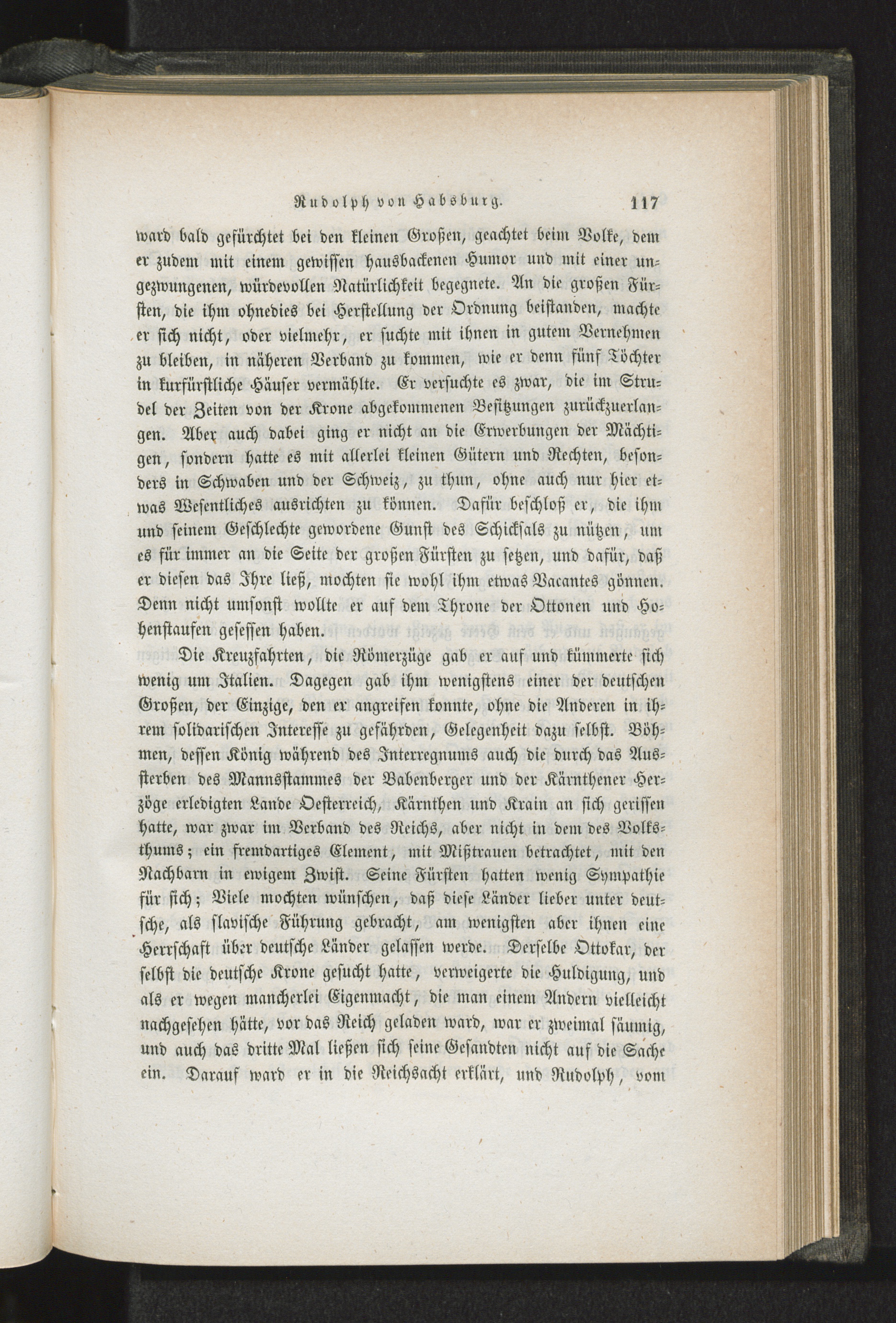 Rudolph von Habsburg. 117

ward bald gefürchtet bei den kleinen Großen, geachtet beim Volke, dem er zudem mit einem gewissen hausbackenen Humor und mit einer ungezwungenen, würdevollen Natürlichkeit begegnete. An die großen Fürsten, die ihm ohnedies bei Herstellung der Ordnung beistanden, machte er sich nicht, oder vielmehr, er suchte mit ihnen in gutem Vernehmen zu bleiben, in näheren Verband zu kommen, wie er denn fünf Töchter in kurfürstliche Häuser vermählte. Er versuchte es zwar, die im Strudel der Zeiten von der Krone abgekommenen Besitzungen zurückzuerlangen. Aber auch dabei ging er nicht an die Erwerbungen der Mächtigen, sondern hatte es mit allerlei kleinen Gütern und Rechten, besonders in Schwaben und der Schweiz, zu thun, ohne auch nur hier etwas Wesentliches ausrichten zu können. Dafür beschloß er, die ihm und seinem Geschlechte gewordene Gunst des Schicksals zu nützen, um es für immer an die Seite der großen Fürsten zu setzen, und dafür, daß er diesen das Ihre ließ, mochten sie wohl ihm etwas Vacantes gönnen. Denn nicht umsonst wollte er auf dem Throne der Ottonen und Hohenstaufen gesessen haben.

Die Kreuzfahrten, die Römerzüge gab er auf und kümmerte sich wenig um Italien. Dagegen gab ihm wenigstens einer der deutschen Großen, der Einzige, den er angreifen konnte, ohne die Anderen in ihrem solidarischen Interesse zu gefährden, Gelegenheit dazu selbst. Böhmen, dessen König während des Interregnums auch die durch das Aussterben des Mannsstammes der Babenberger und der Kärnthener Herzöge erledigten Lande Oesterreich, Kärnthen und Krain an sich gerissen hatte, war zwar im Verband des Reichs, aber nicht in dem des Volksthums; ein fremdartiges Element, mit Mißtrauen betrachtet, mit den Nachbarn in ewigem Zwist. Seine Fürsten hatten wenig Sympathie für sich; Viele mochten wünschen, daß diese Länder lieber unter deutsche, als slavische Führung gebracht, am wenigsten aber ihnen eine Herrschaft über deutsche Länder gelassen werde. Derselbe Ottokar, der selbst die deutsche Krone gesucht hatte, verweigerte die Huldigung, und als er wegen mancherlei Eigenmacht, die man einem Andern vielleicht nachgesehen hätte, vor das Reich geladen ward, war er zweimal säumig, und auch das dritte Mal ließen sich seine Gesandten nicht auf die Sache ein. Darauf ward er in die Reichsacht erklärt, und Rudolph, vom